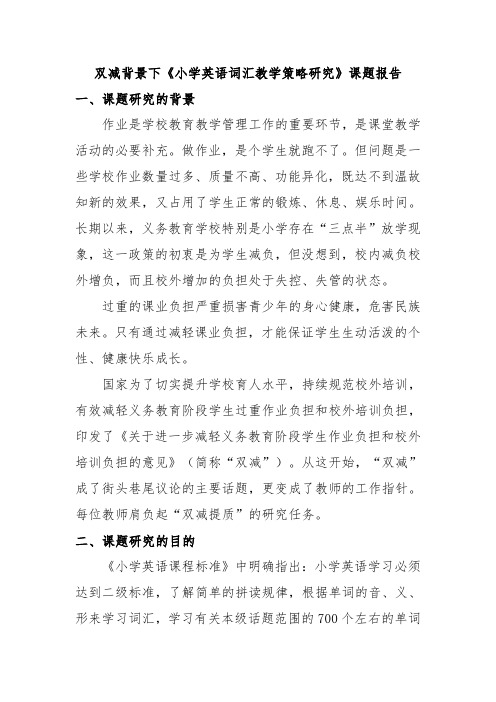 双减背景下《小学英语词汇教学策略研究》课题报告

一、课题研究的背景

作业是学校教育教学管理工作的重要环节，是课堂教学活动的必要补充。做作业，是个学生就跑不了。但问题是一些学校作业数量过多、质量不高、功能异化，既达不到温故知新的效果，又占用了学生正常的锻炼、休息、娱乐时间。长期以来，义务教育学校特别是小学存在“三点半”放学现象，这一政策的初衷是为学生减负，但没想到，校内减负校外增负，而且校外增加的负担处于失控、失管的状态。

过重的课业负担严重损害青少年的身心健康，危害民族未来。只有通过减轻课业负担，才能保证学生生动活泼的个性、健康快乐成长。

国家为了切实提升学校育人水平，持续规范校外培训，有效减轻义务教育阶段学生过重作业负担和校外培训负担，印发了《关于进一步减轻义务教育阶段学生作业负担和校外培训负担的意见》（简称“双减”）。从这开始，“双减”成了街头巷尾议论的主要话题，更变成了教师的工作指针。每位教师肩负起“双减提质”的研究任务。

二、课题研究的目的

《小学英语课程标准》中明确指出：小学英语学习必须达到二级标准，了解简单的拼读规律，根据单词的音、义、形来学习词汇，学习有关本级话题范围的700个左右的单词